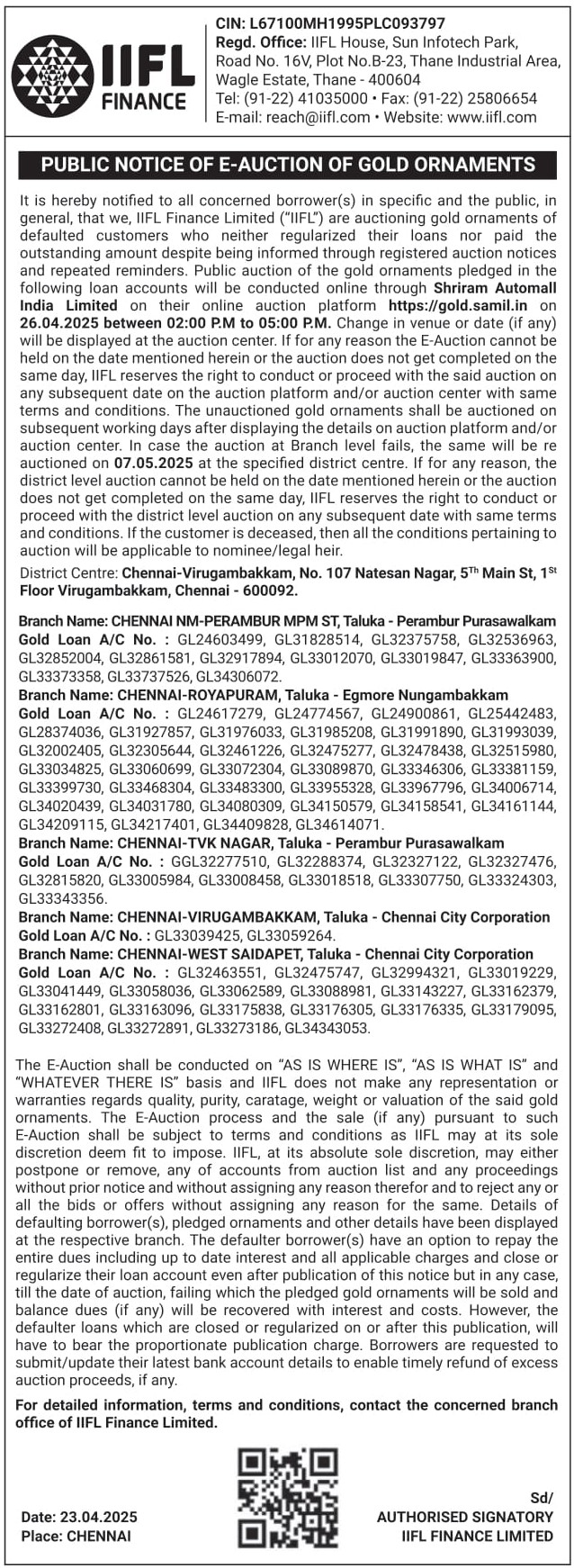 IIFL FINANCE

CIN: L67100MH1995PLC093797
Regd. Office: IIFL House, Sun Infotech Park, Road No. 16V, Plot No.B-23, Thane Industrial Area, Wagle Estate, Thane - 400604
Tel: (91-22) 41035000 • Fax: (91-22) 25806654
E-mail: reach@iifl.com • Website: www.iifl.com

PUBLIC NOTICE OF E-AUCTION OF GOLD ORNAMENTS

It is hereby notified to all concerned borrower(s) in specific and the public, in general, that we, IIFL Finance Limited ("IIFL") are auctioning gold ornaments of defaulted customers who neither regularized their loans nor paid the outstanding amount despite being informed through registered auction notices and repeated reminders. Public auction of the gold ornaments pledged in the following loan accounts will be conducted online through Shriram Automall India Limited on their online auction platform https://gold.samil.in on 26.04.2025 between 02:00 P.M to 05:00 P.M. Change in venue or date (if any) will be displayed at the auction center. If for any reason the E-Auction cannot be held on the date mentioned herein or the auction does not get completed on the same day, IIFL reserves the right to conduct or proceed with the said auction on any subsequent date on the auction platform and/or auction center with same terms and conditions. The unauctioned gold ornaments shall be auctioned on subsequent working days after displaying the details on auction platform and/or auction center. In case the auction at Branch level fails, the same will be re auctioned on 07.05.2025 at the specified district centre. If for any reason, the district level auction cannot be held on the date mentioned herein or the auction does not get completed on the same day, IIFL reserves the right to conduct or proceed with the district level auction on any subsequent date with same terms and conditions. If the customer is deceased, then all the conditions pertaining to auction will be applicable to nominee/legal heir.

District Centre: Chennai-Virugambakkam, No. 107 Natesan Nagar, 5$^{Th}$ Main St, 1$^{St}$ Floor Virugambakkam, Chennai - 600092.

Branch Name: CHENNAI NM-PERAMBUR MPM ST, Taluka - Perambur Purasawalkam
Gold Loan A/C No. : GL24603499, GL31828514, GL32375758, GL32536963, GL32852004, GL32861581, GL32917894, GL33012070, GL33019847, GL33363900, GL33373358, GL33737526, GL34306072.
Branch Name: CHENNAI-ROYAPURAM, Taluka - Egmore Nungambakkam
Gold Loan A/C No. : GL24617279, GL24774567, GL24900861, GL25442483, GL28374036, GL31927857, GL31976033, GL31985208, GL31991890, GL31993039, GL32002405, GL32305644, GL32461226, GL32475277, GL32478438, GL32515980, GL33034825, GL33060699, GL33072304, GL33089870, GL33346306, GL33381159, GL33399730, GL33468304, GL33483300, GL33955328, GL33967796, GL34006714, GL34020439, GL34031780, GL34080309, GL34150579, GL34158541, GL34161144, GL34209115, GL34217401, GL34409828, GL34614071.
Branch Name: CHENNAI-TVK NAGAR, Taluka - Perambur Purasawalkam
Gold Loan A/C No. : GGL32277510, GL32288374, GL32327122, GL32327476, GL32815820, GL33005984, GL33008458, GL33018518, GL33307750, GL33324303, GL33343356.
Branch Name: CHENNAI-VIRUGAMBAKKAM, Taluka - Chennai City Corporation
Gold Loan A/C No. : GL33039425, GL33059264.
Branch Name: CHENNAI-WEST SAIDAPET, Taluka - Chennai City Corporation
Gold Loan A/C No. : GL32463551, GL32475747, GL32994321, GL33019229, GL33041449, GL33058036, GL33062589, GL33088981, GL33143227, GL33162379, GL33162801, GL33163096, GL33175838, GL33176305, GL33176335, GL33179095, GL33272408, GL33272891, GL33273186, GL34343053.

The E-Auction shall be conducted on "AS IS WHERE IS", "AS IS WHAT IS" and "WHATEVER THERE IS" basis and IIFL does not make any representation or warranties regards quality, purity, caratage, weight or valuation of the said gold ornaments. The E-Auction process and the sale (if any) pursuant to such E-Auction shall be subject to terms and conditions as IIFL may at its sole discretion deem fit to impose. IIFL, at its absolute sole discretion, may either postpone or remove, any of accounts from auction list and any proceedings without prior notice and without assigning any reason therefor and to reject any or all the bids or offers without assigning any reason for the same. Details of defaulting borrower(s), pledged ornaments and other details have been displayed at the respective branch. The defaulter borrower(s) have an option to repay the entire dues including up to date interest and all applicable charges and close or regularize their loan account even after publication of this notice but in any case, till the date of auction, failing which the pledged gold ornaments will be sold and balance dues (if any) will be recovered with interest and costs. However, the defaulter loans which are closed or regularized on or after this publication, will have to bear the proportionate publication charge. Borrowers are requested to submit/update their latest bank account details to enable timely refund of excess auction proceeds, if any.

For detailed information, terms and conditions, contact the concerned branch office of IIFL Finance Limited.

Date: 23.04.2025
Place: CHENNAI

Sd/
AUTHORISED SIGNATORY
IIFL FINANCE LIMITED